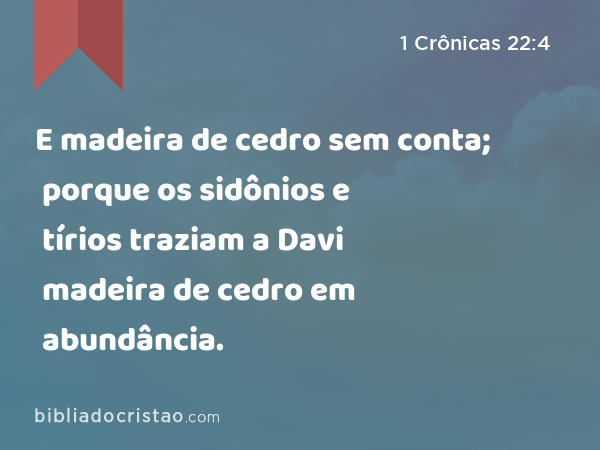 1 Crônicas 22:4

E madeira de cedro sem conta; porque os sidônios e tírios traziam a Davi madeira de cedro em abundância.

bibliadocristao.com